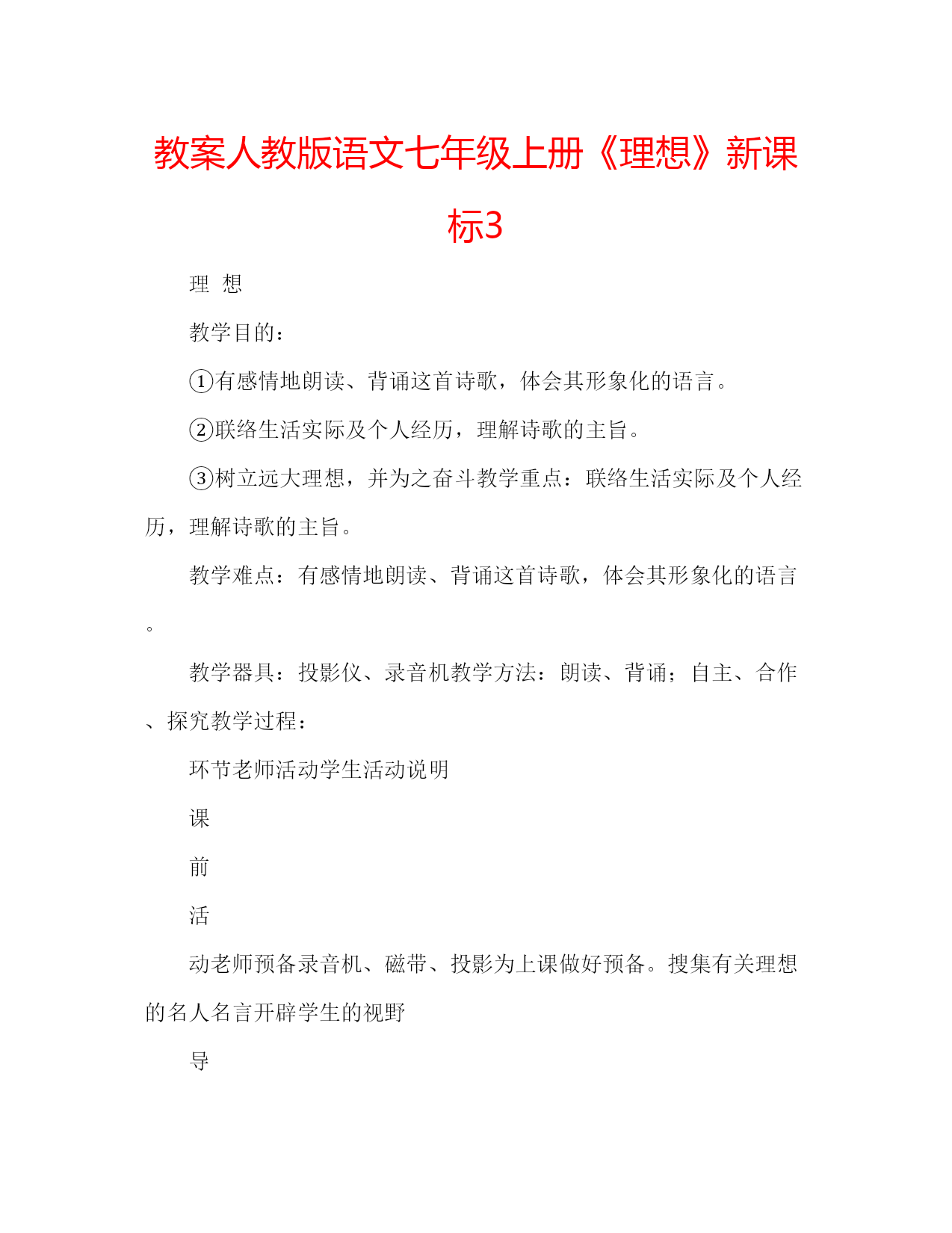 教案人教版语文七年级上册《理想》新课标3

理 想

教学目的：

①有感情地朗读、背诵这首诗歌，体会其形象化的语言。

②联络生活实际及个人经历，理解诗歌的主旨。

③树立远大理想，并为之奋斗教学重点：联络生活实际及个人经历，理解诗歌的主旨。

教学难点：有感情地朗读、背诵这首诗歌，体会其形象化的语言。

教学器具：投影仪、录音机教学方法：朗读、背诵；自主、合作、探究教学过程：

环节老师活动学生活动说明

课

前

活

动老师预备录音机、磁带、投影为上课做好预备。搜集有关理想的名人名言开辟学生的视野

导